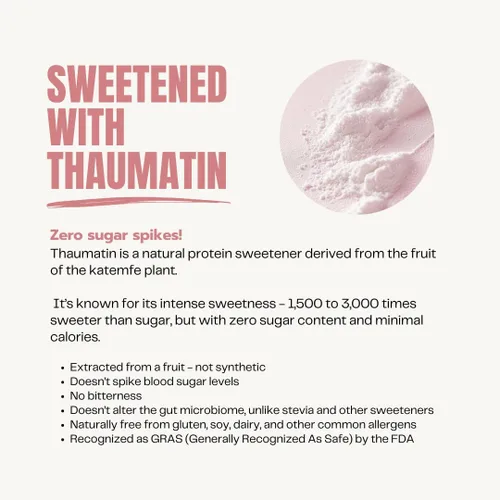 SWEETENED WITH THAUMATIN

Zero sugar spikes!
Thaumatin is a natural protein sweetener derived from the fruit of the katemfe plant.

It's known for its intense sweetness - 1,500 to 3,000 times sweeter than sugar, but with zero sugar content and minimal calories.

• Extracted from a fruit - not synthetic
• Doesn't spike blood sugar levels
• No bitterness
• Doesn't alter the gut microbiome, unlike stevia and other sweeteners
• Naturally free from gluten, soy, dairy, and other common allergens
• Recognized as GRAS (Generally Recognized As Safe) by the FDA